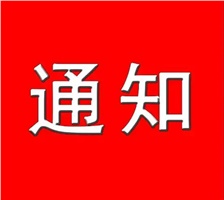 通知